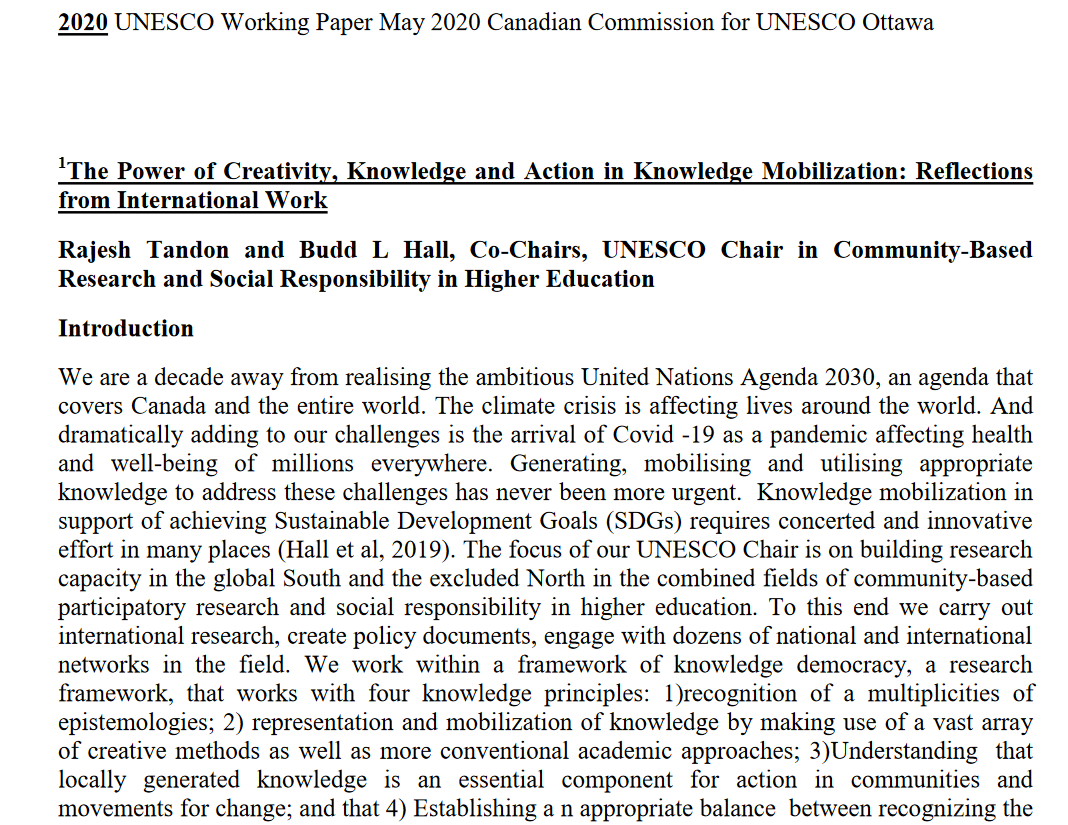 2020 UNESCO Working Paper May 2020 Canadian Commission for UNESCO Ottawa

$^1$The Power of Creativity, Knowledge and Action in Knowledge Mobilization: Reflections from International Work

Rajesh Tandon and Budd L Hall, Co-Chairs, UNESCO Chair in Community-Based Research and Social Responsibility in Higher Education

Introduction

We are a decade away from realising the ambitious United Nations Agenda 2030, an agenda that covers Canada and the entire world. The climate crisis is affecting lives around the world. And dramatically adding to our challenges is the arrival of Covid -19 as a pandemic affecting health and well-being of millions everywhere. Generating, mobilising and utilising appropriate knowledge to address these challenges has never been more urgent. Knowledge mobilization in support of achieving Sustainable Development Goals (SDGs) requires concerted and innovative effort in many places (Hall et al, 2019). The focus of our UNESCO Chair is on building research capacity in the global South and the excluded North in the combined fields of community-based participatory research and social responsibility in higher education. To this end we carry out international research, create policy documents, engage with dozens of national and international networks in the field. We work within a framework of knowledge democracy, a research framework, that works with four knowledge principles: 1)recognition of a multiplicities of epistemologies; 2) representation and mobilization of knowledge by making use of a vast array of creative methods as well as more conventional academic approaches; 3)Understanding that locally generated knowledge is an essential component for action in communities and movements for change; and that 4) Establishing a n appropriate balance between recognizing the